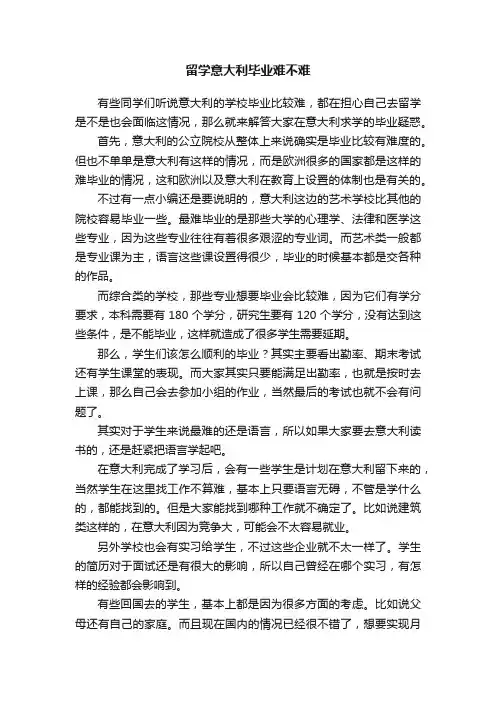 留学意大利毕业难不难

有些同学们听说意大利的学校毕业比较难，都在担心自己去留学是不是也会面临这情况，那么就来解答大家在意大利求学的毕业疑惑。

首先，意大利的公立院校从整体上来说确实是毕业比较有难度的。但也不单单是意大利有这样的情况，而是欧洲很多的国家都是这样的难毕业的情况，这和欧洲以及意大利在教育上设置的体制也是有关的。

不过有一点小编还是要说明的，意大利这边的艺术学校比其他的院校容易毕业一些。最难毕业的是那些大学的心理学、法律和医学这些专业，因为这些专业往往有着很多艰涩的专业词。而艺术类一般都是专业课为主，语言这些课设置得很少，毕业的时候基本都是交各种的作品。

而综合类的学校，那些专业想要毕业会比较难，因为它们有学分要求，本科需要有 180 个学分，研究生要有 120 个学分，没有达到这些条件，是不能毕业，这样就造成了很多学生需要延期。

那么，学生们该怎么顺利的毕业？其实主要看出勤率、期末考试还有学生课堂的表现。而大家其实只要能满足出勤率，也就是按时去上课，那么自己会去参加小组的作业，当然最后的考试也就不会有问题了。

其实对于学生来说最难的还是语言，所以如果大家要去意大利读书的，还是赶紧把语言学起吧。

在意大利完成了学习后，会有一些学生是计划在意大利留下来的，当然学生在这里找工作不算难，基本上只要语言无碍，不管是学什么的，都能找到的。但是大家能找到哪种工作就不确定了。比如说建筑类这样的，在意大利因为竞争大，可能会不太容易就业。

另外学校也会有实习给学生，不过这些企业就不太一样了。学生的简历对于面试还是有很大的影响，所以自己曾经在哪个实习，有怎样的经验都会影响到。

有些回国去的学生，基本上都是因为很多方面的考虑。比如说父母还有自己的家庭。而且现在国内的情况已经很不错了，想要实现月